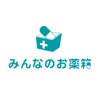 みんなのお薬箱